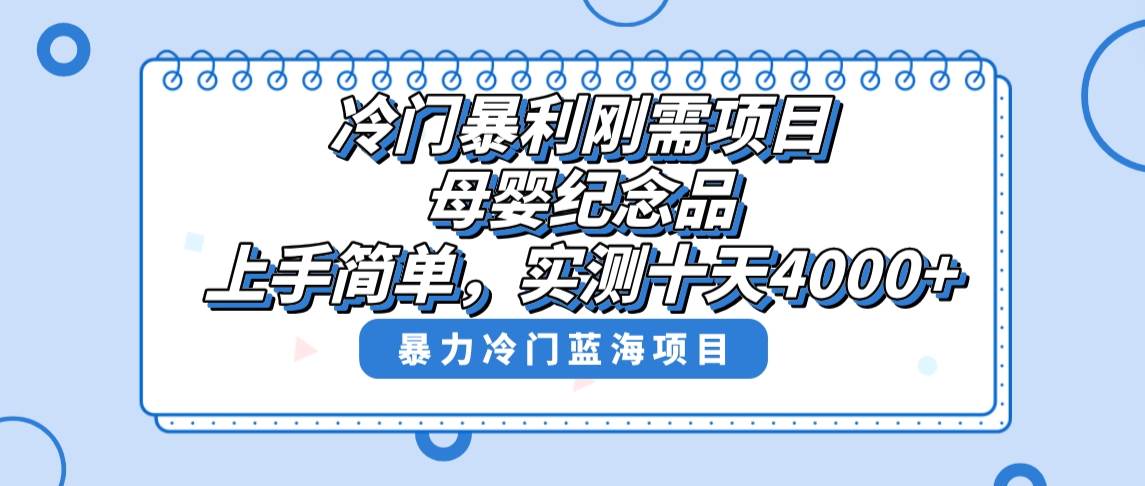 冷门暴利刚需项目
母婴纪念品
上手简单，实测十天4000+

暴力冷门蓝海项目